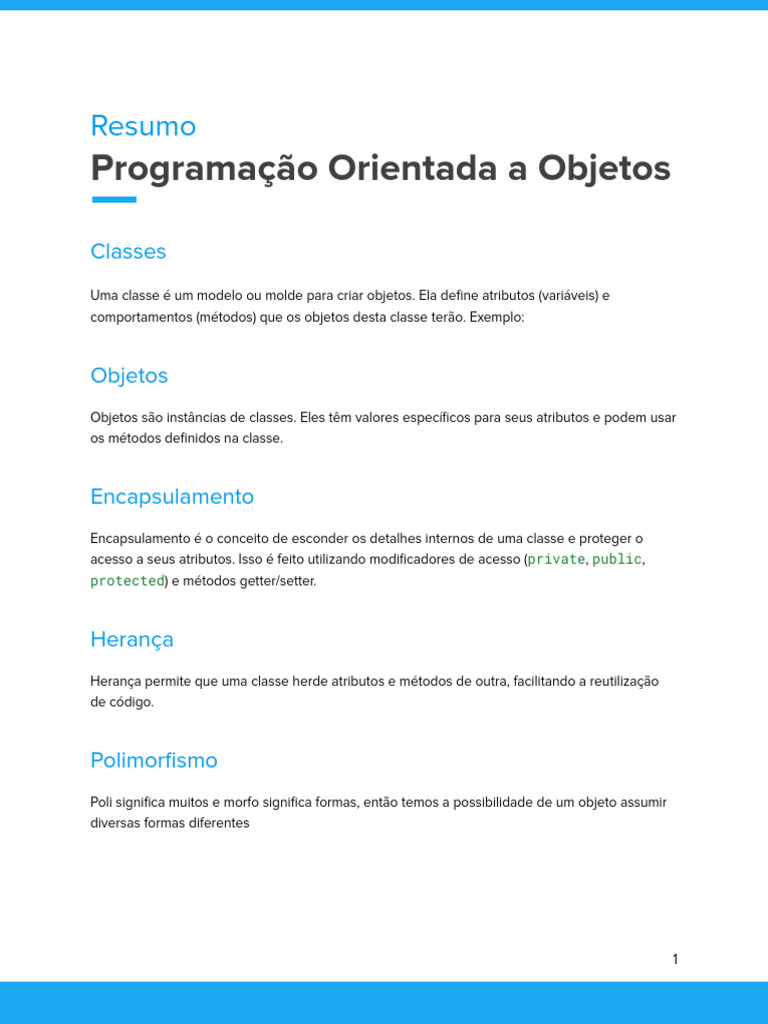 Resumo

Programação Orientada a Objetos

Classes

Uma classe é um modelo ou molde para criar objetos. Ela define atributos (variáveis) e comportamentos (métodos) que os objetos desta classe terão. Exemplo:

Objetos

Objetos são instâncias de classes. Eles têm valores específicos para seus atributos e podem usar os métodos definidos na classe.

Encapsulamento

Encapsulamento é o conceito de esconder os detalhes internos de uma classe e proteger o acesso a seus atributos. Isso é feito utilizando modificadores de acesso (private, public, protected) e métodos getter/setter.

Herança

Herança permite que uma classe herde atributos e métodos de outra, facilitando a reutilização de código.

Polimorfismo

Poli significa muitos e morfo significa formas, então temos a possibilidade de um objeto assumir diversas formas diferentes

1